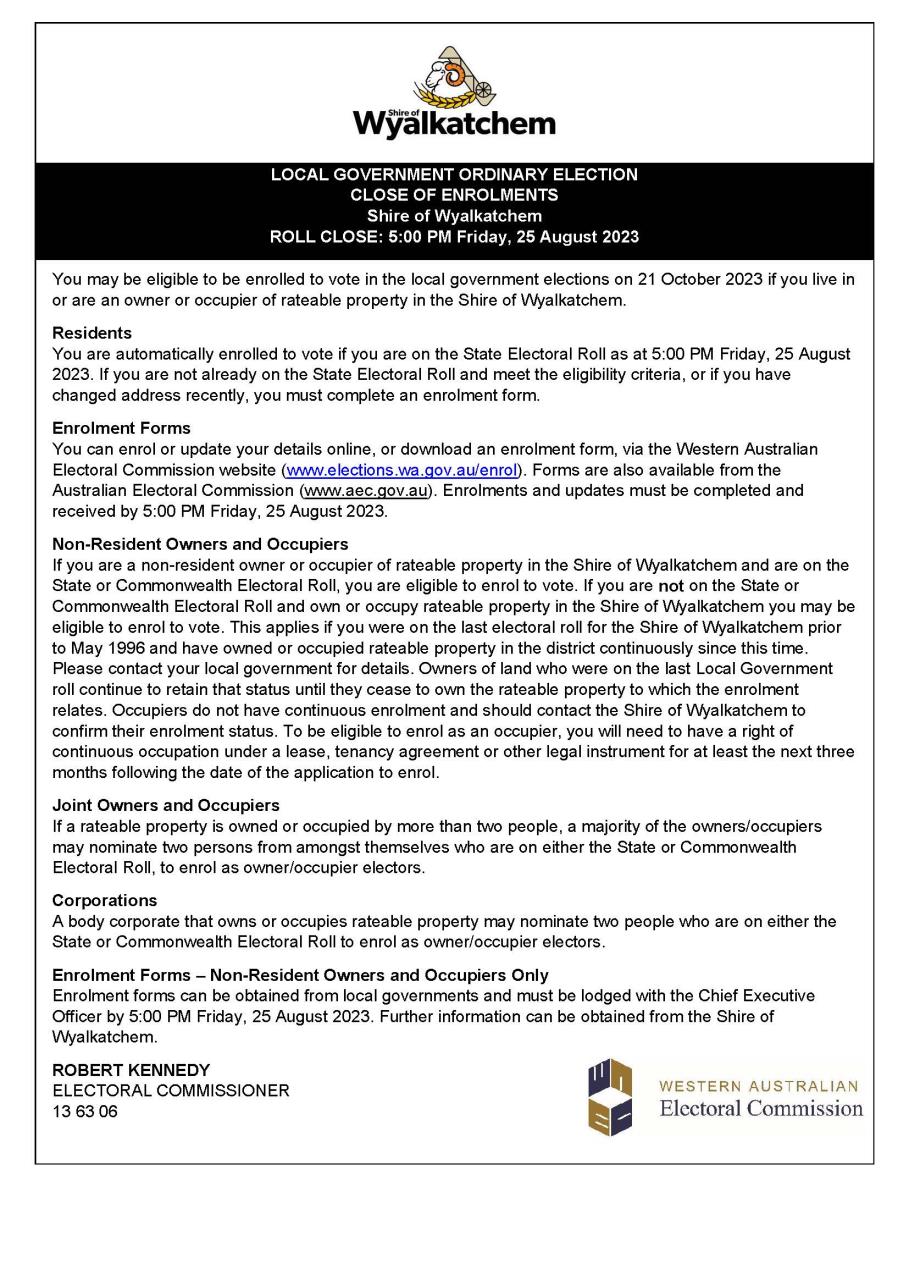 Shire of Wyalkatchem

LOCAL GOVERNMENT ORDINARY ELECTION
CLOSE OF ENROLMENTS
Shire of Wyalkatchem
ROLL CLOSE: 5:00 PM Friday, 25 August 2023

You may be eligible to be enrolled to vote in the local government elections on 21 October 2023 if you live in or are an owner or occupier of rateable property in the Shire of Wyalkatchem.

Residents
You are automatically enrolled to vote if you are on the State Electoral Roll as at 5:00 PM Friday, 25 August 2023. If you are not already on the State Electoral Roll and meet the eligibility criteria, or if you have changed address recently, you must complete an enrolment form.

Enrolment Forms
You can enrol or update your details online, or download an enrolment form, via the Western Australian Electoral Commission website (www.elections.wa.gov.au/enrol). Forms are also available from the Australian Electoral Commission (www.aec.gov.au). Enrolments and updates must be completed and received by 5:00 PM Friday, 25 August 2023.

Non-Resident Owners and Occupiers
If you are a non-resident owner or occupier of rateable property in the Shire of Wyalkatchem and are on the State or Commonwealth Electoral Roll, you are eligible to enrol to vote. If you are not on the State or Commonwealth Electoral Roll and own or occupy rateable property in the Shire of Wyalkatchem you may be eligible to enrol to vote. This applies if you were on the last electoral roll for the Shire of Wyalkatchem prior to May 1996 and have owned or occupied rateable property in the district continuously since this time. Please contact your local government for details. Owners of land who were on the last Local Government roll continue to retain that status until they cease to own the rateable property to which the enrolment relates. Occupiers do not have continuous enrolment and should contact the Shire of Wyalkatchem to confirm their enrolment status. To be eligible to enrol as an occupier, you will need to have a right of continuous occupation under a lease, tenancy agreement or other legal instrument for at least the next three months following the date of the application to enrol.

Joint Owners and Occupiers
If a rateable property is owned or occupied by more than two people, a majority of the owners/occupiers may nominate two persons from amongst themselves who are on either the State or Commonwealth Electoral Roll, to enrol as owner/occupier electors.

Corporations
A body corporate that owns or occupies rateable property may nominate two people who are on either the State or Commonwealth Electoral Roll to enrol as owner/occupier electors.

Enrolment Forms – Non-Resident Owners and Occupiers Only
Enrolment forms can be obtained from local governments and must be lodged with the Chief Executive Officer by 5:00 PM Friday, 25 August 2023. Further information can be obtained from the Shire of Wyalkatchem.

ROBERT KENNEDY
ELECTORAL COMMISSIONER
13 63 06

WESTERN AUSTRALIAN
Electoral Commission